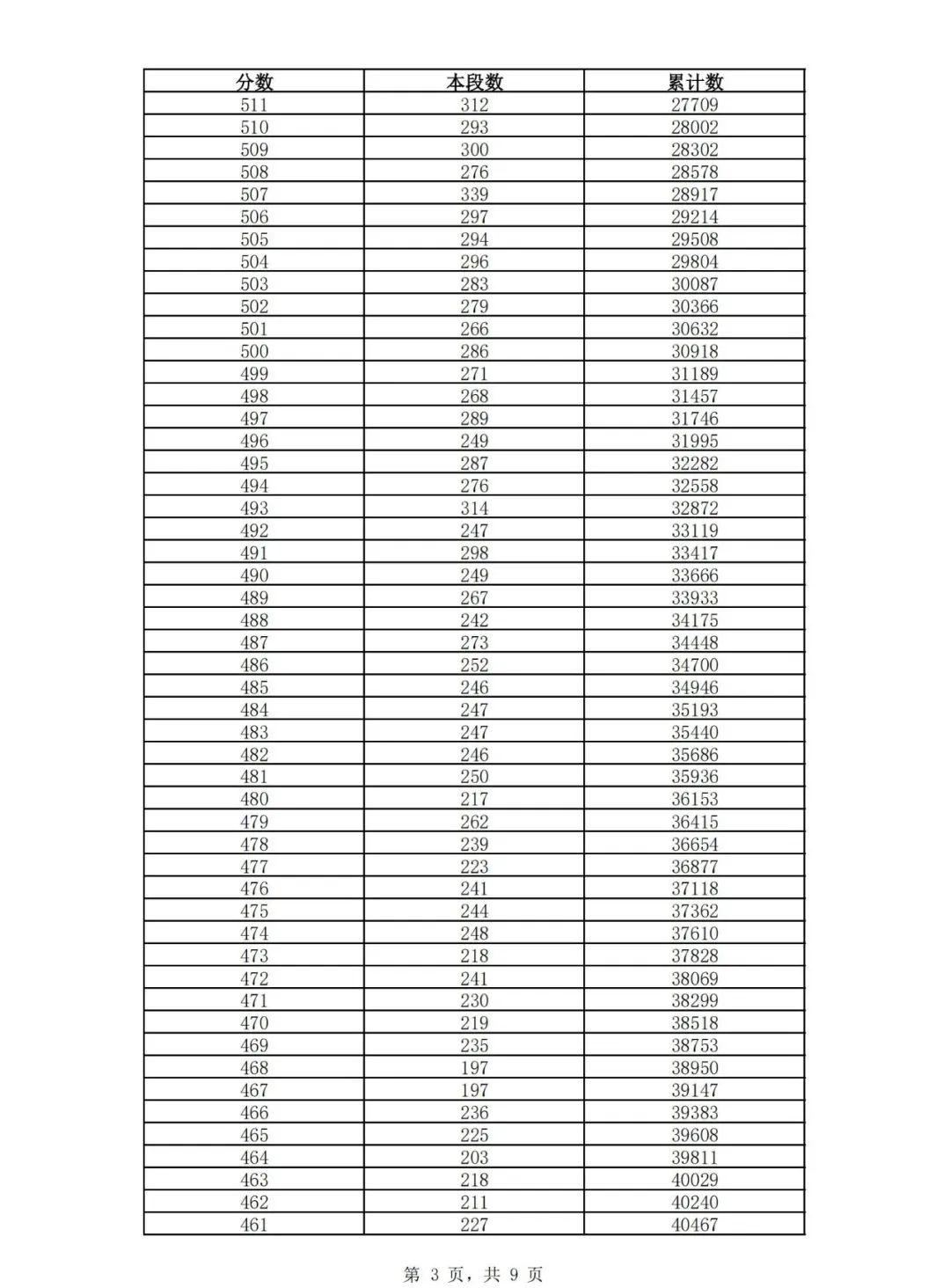 | 分数 | 本段数 | 累计数 |
|---|---|---|
| 511 | 312 | 27709 |
| 510 | 293 | 28002 |
| 509 | 300 | 28302 |
| 508 | 276 | 28578 |
| 507 | 339 | 28917 |
| 506 | 297 | 29214 |
| 505 | 294 | 29508 |
| 504 | 296 | 29804 |
| 503 | 283 | 30087 |
| 502 | 279 | 30366 |
| 501 | 266 | 30632 |
| 500 | 286 | 30918 |
| 499 | 271 | 31189 |
| 498 | 268 | 31457 |
| 497 | 289 | 31746 |
| 496 | 249 | 31995 |
| 495 | 287 | 32282 |
| 494 | 276 | 32558 |
| 493 | 314 | 32872 |
| 492 | 247 | 33119 |
| 491 | 298 | 33417 |
| 490 | 249 | 33666 |
| 489 | 267 | 33933 |
| 488 | 242 | 34175 |
| 487 | 273 | 34448 |
| 486 | 252 | 34700 |
| 485 | 246 | 34946 |
| 484 | 247 | 35193 |
| 483 | 247 | 35440 |
| 482 | 246 | 35686 |
| 481 | 250 | 35936 |
| 480 | 217 | 36153 |
| 479 | 262 | 36415 |
| 478 | 239 | 36654 |
| 477 | 223 | 36877 |
| 476 | 241 | 37118 |
| 475 | 244 | 37362 |
| 474 | 248 | 37610 |
| 473 | 218 | 37828 |
| 472 | 241 | 38069 |
| 471 | 230 | 38299 |
| 470 | 219 | 38518 |
| 469 | 235 | 38753 |
| 468 | 197 | 38950 |
| 467 | 197 | 39147 |
| 466 | 236 | 39383 |
| 465 | 225 | 39608 |
| 464 | 203 | 39811 |
| 463 | 218 | 40029 |
| 462 | 211 | 40240 |
| 461 | 227 | 40467 |

第 3 页，共 9 页